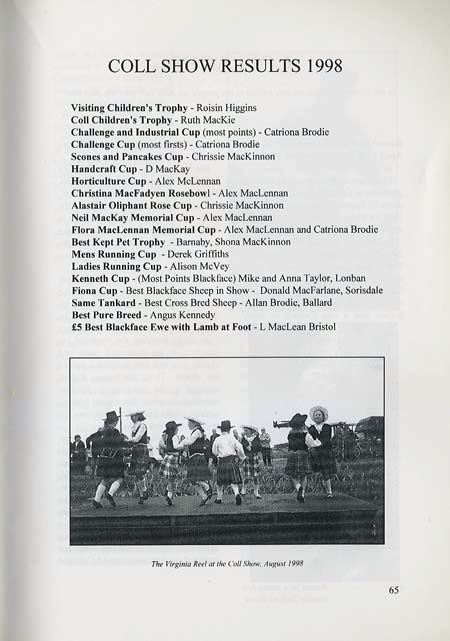 COLL SHOW RESULTS 1998

Visiting Children's Trophy - Roisin Higgins
Coll Children's Trophy - Ruth MacKie
Challenge and Industrial Cup (most points) - Catriona Brodie
Challenge Cup (most firsts) - Catriona Brodie
Scones and Pancakes Cup - Chrissie MacKinnon
Handcraft Cup - D MacKay
Horticulture Cup - Alex McLennan
Christina MacFadyen Rosebowl - Alex MacLennan
Alastair Oliphant Rose Cup - Chrissie MacKinnon
Neil MacKay Memorial Cup - Alex MacLennan
Flora MacLennan Memorial Cup - Alex MacLennan and Catriona Brodie
Best Kept Pet Trophy - Barnaby, Shona MacKinnon
Mens Running Cup - Derek Griffiths
Ladies Running Cup - Alison McVey
Kenneth Cup - (Most Points Blackface) Mike and Anna Taylor, Lonban
Fiona Cup - Best Blackface Sheep in Show - Donald MacFarlane, Sorisdale
Same Tankard - Best Cross Bred Sheep - Allan Brodie, Ballard
Best Pure Breed - Angus Kennedy
£5 Best Blackface Ewe with Lamb at Foot - L MacLean Bristol

The Virginia Reel at the Coll Show, August 1998

65